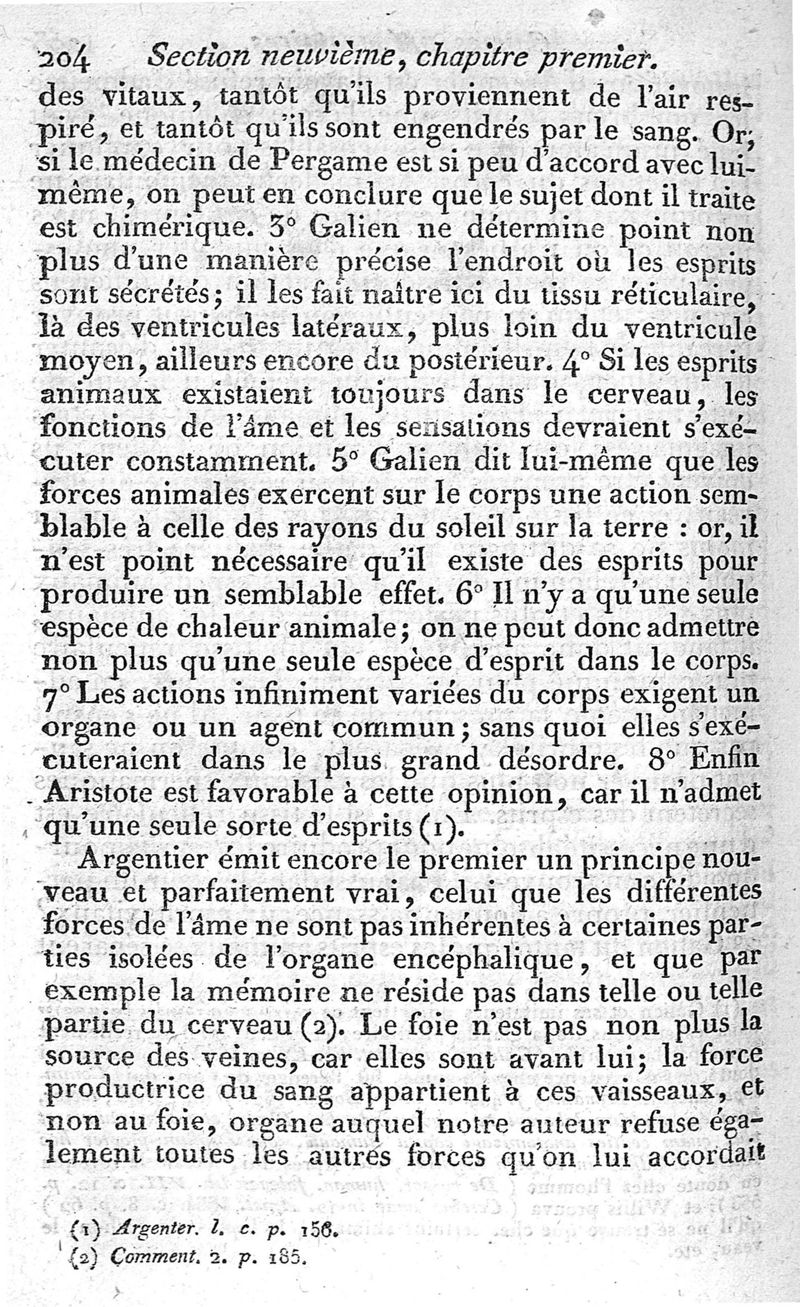 204 Section neuvième, chapitre premier.

des vitaux, tantôt qu'ils proviennent de l'air respiré, et tantôt qu'ils sont engendrés par le sang. Or, si le médecin de Pergame est si peu d'accord avec lui-même, on peut en conclure que le sujet dont il traite est chimérique. 3° Galien ne détermine point non plus d'une manière précise l'endroit où les esprits sont sécrétés; il les fait naître ici du tissu réticulaire, là des ventricules latéraux, plus loin du ventricule moyen, ailleurs encore du postérieur. 4° Si les esprits animaux existaient toujours dans le cerveau, les fonctions de l'âme et les sensations devraient s'exécuter constamment. 5° Galien dit lui-même que les forces animales exercent sur le corps une action semblable à celle des rayons du soleil sur la terre : or, il n'est point nécessaire qu'il existe des esprits pour produire un semblable effet. 6° Il n'y a qu'une seule espèce de chaleur animale; on ne peut donc admettre non plus qu'une seule espèce d'esprit dans le corps. 7° Les actions infiniment variées du corps exigent un organe ou un agent commun; sans quoi elles s'exécuteraient dans le plus grand désordre. 8° Enfin Aristote est favorable à cette opinion, car il n'admet qu'une seule sorte d'esprits (1).

Argentier émit encore le premier un principe nouveau et parfaitement vrai, celui que les différentes forces de l'âme ne sont pas inhérentes à certaines parties isolées de l'organe encéphalique, et que par exemple la mémoire ne réside pas dans telle ou telle partie du cerveau (2). Le foie n'est pas non plus la source des veines, car elles sont avant lui; la force productrice du sang appartient à ces vaisseaux, et non au foie, organe auquel notre auteur refuse également toutes les autres forces qu'on lui accordait

(1) Argenter. l. c. p. 156.
(2) Comment. 2. p. 185.